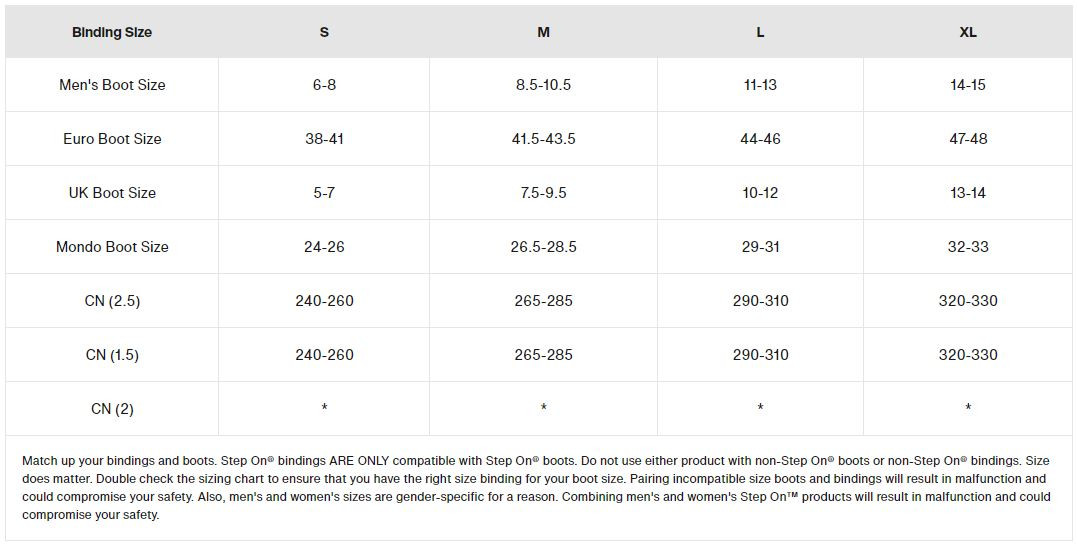 | Binding Size | S | M | L | XL |
|---|---|---|---|---|
| Men's Boot Size | 6-8 | 8.5-10.5 | 11-13 | 14-15 |
| Euro Boot Size | 38-41 | 41.5-43.5 | 44-46 | 47-48 |
| UK Boot Size | 5-7 | 7.5-9.5 | 10-12 | 13-14 |
| Mondo Boot Size | 24-26 | 26.5-28.5 | 29-31 | 32-33 |
| CN (2.5) | 240-260 | 265-285 | 290-310 | 320-330 |
| CN (1.5) | 240-260 | 265-285 | 290-310 | 320-330 |
| CN (2) | * | * | * | * |

Match up your bindings and boots. Step On® bindings ARE ONLY compatible with Step On® boots. Do not use either product with non-Step On® boots or non-Step On® bindings. Size does matter. Double check the sizing chart to ensure that you have the right size binding for your boot size. Pairing incompatible size boots and bindings will result in malfunction and could compromise your safety. Also, men's and women's sizes are gender-specific for a reason. Combining men's and women's Step On™ products will result in malfunction and could compromise your safety.